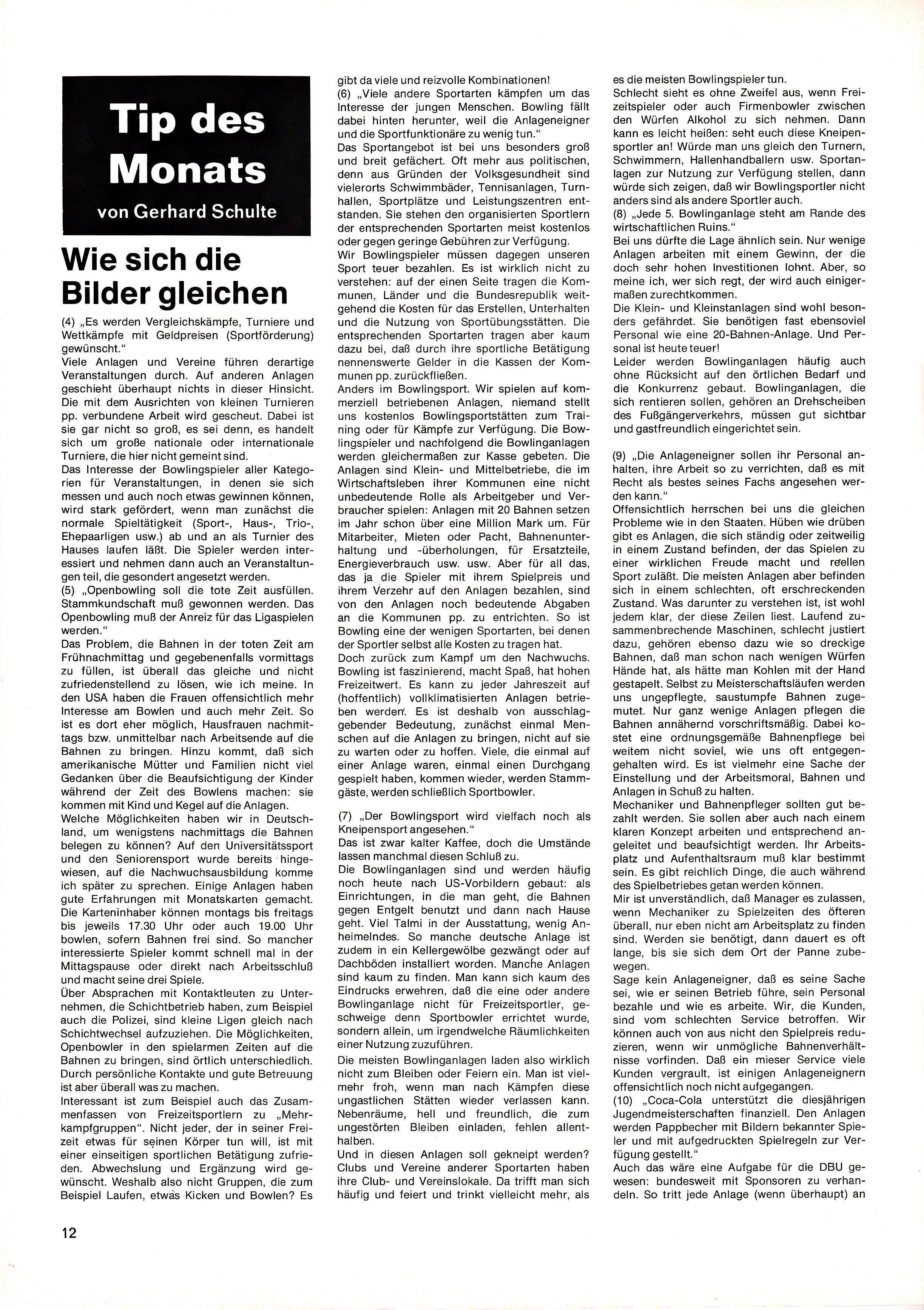 Tip des Monats

von Gerhard Schulte

Wie sich die Bilder gleichen

(4) „Es werden Vergleichskämpfe, Turniere und Wettkämpfe mit Geldpreisen (Sportförderung) gewünscht."
Viele Anlagen und Vereine führen derartige Veranstaltungen durch. Auf anderen Anlagen geschieht überhaupt nichts in dieser Hinsicht. Die mit dem Ausrichten von kleinen Turnieren pp. verbundene Arbeit wird gescheut. Dabei ist sie gar nicht so groß, es sei denn, es handelt sich um große nationale oder internationale Turniere, die hier nicht gemeint sind.
Das Interesse der Bowlingspieler aller Kategorien für Veranstaltungen, in denen sie sich messen und auch noch etwas gewinnen können, wird stark gefördert, wenn man zunächst die normale Spieltätigkeit (Sport-, Haus-, Trio-, Ehepaarligen usw.) ab und an als Turnier des Hauses laufen läßt. Die Spieler werden interessiert und nehmen dann auch an Veranstaltungen teil, die gesondert angesetzt werden.
(5) „Openbowling soll die tote Zeit ausfüllen. Stammkundschaft muß gewonnen werden. Das Openbowling muß der Anreiz für das Ligaspielen werden."
Das Problem, die Bahnen in der toten Zeit am Frühnachmittag und gegebenenfalls vormittags zu füllen, ist überall das gleiche und nicht zufriedenstellend zu lösen, wie ich meine. In den USA haben die Frauen offensichtlich mehr Interesse am Bowlen und auch mehr Zeit. So ist es dort eher möglich, Hausfrauen nachmittags bzw. unmittelbar nach Arbeitsende auf die Bahnen zu bringen. Hinzu kommt, daß sich amerikanische Mütter und Familien nicht viel Gedanken über die Beaufsichtigung der Kinder während der Zeit des Bowlens machen: sie kommen mit Kind und Kegel auf die Anlagen.
Welche Möglichkeiten haben wir in Deutschland, um wenigstens nachmittags die Bahnen belegen zu können? Auf den Universitätssport und den Seniorensport wurde bereits hingewiesen, auf die Nachwuchsausbildung komme ich später zu sprechen. Einige Anlagen haben gute Erfahrungen mit Monatskarten gemacht. Die Karteninhaber können montags bis freitags bis jeweils 17.30 Uhr oder auch 19.00 Uhr bowlen, sofern Bahnen frei sind. So mancher interessierte Spieler kommt schnell mal in der Mittagspause oder direkt nach Arbeitsschluß und macht seine drei Spiele.
Über Absprachen mit Kontaktleuten zu Unternehmen, die Schichtbetrieb haben, zum Beispiel auch die Polizei, sind kleine Ligen gleich nach Schichtwechsel aufzuziehen. Die Möglichkeiten, Openbowler in den spielarmen Zeiten auf die Bahnen zu bringen, sind örtlich unterschiedlich. Durch persönliche Kontakte und gute Betreuung ist aber überall was zu machen.
Interessant ist zum Beispiel auch das Zusammenfassen von Freizeitsportlern zu „Mehrkampfgruppen". Nicht jeder, der in seiner Freizeit etwas für seinen Körper tun will, ist mit einer einseitigen sportlichen Betätigung zufrieden. Abwechslung und Ergänzung wird gewünscht. Weshalb also nicht Gruppen, die zum Beispiel Laufen, etwas Kicken und Bowlen? Es gibt da viele und reizvolle Kombinationen!
(6) „Viele andere Sportarten kämpfen um das Interesse der jungen Menschen. Bowling fällt dabei hinten herunter, weil die Anlageneigner und die Sportfunktionäre zu wenig tun."
Das Sportangebot ist bei uns besonders groß und breit gefächert. Oft mehr aus politischen, denn aus Gründen der Volksgesundheit sind vielerorts Schwimmbäder, Tennisanlagen, Turnhallen, Sportplätze und Leistungszentren entstanden. Sie stehen den organisierten Sportlern der entsprechenden Sportarten meist kostenlos oder gegen geringe Gebühren zur Verfügung.
Wir Bowlingspieler müssen dagegen unseren Sport teuer bezahlen. Es ist wirklich nicht zu verstehen: auf der einen Seite tragen die Kommunen, Länder und die Bundesrepublik weitgehend die Kosten für das Erstellen, Unterhalten und die Nutzung von Sportübungsstätten. Die entsprechenden Sportarten tragen aber kaum dazu bei, daß durch ihre sportliche Betätigung nennenswerte Gelder in die Kassen der Kommunen pp. zurückfließen.
Anders im Bowlingsport. Wir spielen auf kommerziell betriebenen Anlagen, niemand stellt uns kostenlos Bowlingsportstätten zum Training oder für Kämpfe zur Verfügung. Die Bowlingspieler und nachfolgend die Bowlinganlagen werden gleichermaßen zur Kasse gebeten. Die Anlagen sind Klein- und Mittelbetriebe, die im Wirtschaftsleben ihrer Kommunen eine nicht unbedeutende Rolle als Arbeitgeber und Verbraucher spielen: Anlagen mit 20 Bahnen setzen im Jahr schon über eine Million Mark um. Für Mitarbeiter, Mieten oder Pacht, Bahnenunterhaltung und -überholungen, für Ersatzteile, Energieverbrauch usw. usw. Aber für all das, das ja die Spieler mit ihrem Spielpreis und ihrem Verzehr auf den Anlagen bezahlen, sind von den Anlagen noch bedeutende Abgaben an die Kommunen pp. zu entrichten. So ist Bowling eine der wenigen Sportarten, bei denen der Sportler selbst alle Kosten zu tragen hat.
Doch zurück zum Kampf um den Nachwuchs. Bowling ist faszinierend, macht Spaß, hat hohen Freizeitwert. Es kann zu jeder Jahreszeit auf (hoffentlich) vollklimatisierten Anlagen betrieben werden. Es ist deshalb von ausschlaggebender Bedeutung, zunächst einmal Menschen auf die Anlagen zu bringen, nicht auf sie zu warten oder zu hoffen. Viele, die einmal auf einer Anlage waren, einmal einen Durchgang gespielt haben, kommen wieder, werden Stammgäste, werden schließlich Sportbowler.

(7) „Der Bowlingsport wird vielfach noch als Kneipensport angesehen."
Das ist zwar kalter Kaffee, doch die Umstände lassen manchmal diesen Schluß zu.
Die Bowlinganlagen sind und werden häufig noch heute nach US-Vorbildern gebaut: als Einrichtungen, in die man geht, die Bahnen gegen Entgelt benutzt und dann nach Hause geht. Viel Talmi in der Ausstattung, wenig Anheimelndes. So manche deutsche Anlage ist zudem in ein Kellergewölbe gezwängt oder auf Dachböden installiert worden. Manche Anlagen sind kaum zu finden. Man kann sich kaum des Eindrucks erwehren, daß die eine oder andere Bowlinganlage nicht für Freizeitsportler, geschweige denn Sportbowler errichtet wurde, sondern allein, um irgendwelche Räumlichkeiten einer Nutzung zuzuführen.
Die meisten Bowlinganlagen laden also wirklich nicht zum Bleiben oder Feiern ein. Man ist vielmehr froh, wenn man nach Kämpfen diese ungastlichen Stätten wieder verlassen kann. Nebenräume, hell und freundlich, die zum ungestörten Bleiben einladen, fehlen allenthalben.
Und in diesen Anlagen soll gekneipt werden? Clubs und Vereine anderer Sportarten haben ihre Club- und Vereinslokale. Da trifft man sich häufig und feiert und trinkt vielleicht mehr, als es die meisten Bowlingspieler tun.
Schlecht sieht es ohne Zweifel aus, wenn Freizeitspieler oder auch Firmenbowler zwischen den Würfen Alkohol zu sich nehmen. Dann kann es leicht heißen: seht euch diese Kneipensportler an! Würde man uns gleich den Turnern, Schwimmern, Hallenhandballern usw. Sportanlagen zur Nutzung zur Verfügung stellen, dann würde sich zeigen, daß wir Bowlingsportler nicht anders sind als andere Sportler auch.
(8) „Jede 5. Bowlinganlage steht am Rande des wirtschaftlichen Ruins."
Bei uns dürfte die Lage ähnlich sein. Nur wenige Anlagen arbeiten mit einem Gewinn, der die doch sehr hohen Investitionen lohnt. Aber, so meine ich, wer sich regt, der wird auch einigermaßen zurechtkommen.
Die Klein- und Kleinstanlagen sind wohl besonders gefährdet. Sie benötigen fast ebensoviel Personal wie eine 20-Bahnen-Anlage. Und Personal ist heute teuer!
Leider werden Bowlinganlagen häufig auch ohne Rücksicht auf den örtlichen Bedarf und die Konkurrenz gebaut. Bowlinganlagen, die sich rentieren sollen, gehören an Drehscheiben des Fußgängerverkehrs, müssen gut sichtbar und gastfreundlich eingerichtet sein.

(9) „Die Anlageneigner sollen ihr Personal anhalten, ihre Arbeit so zu verrichten, daß es mit Recht als bestes seines Fachs angesehen werden kann."
Offensichtlich herrschen bei uns die gleichen Probleme wie in den Staaten. Hüben wie drüben gibt es Anlagen, die sich ständig oder zeitweilig in einem Zustand befinden, der das Spielen zu einer wirklichen Freude macht und reellen Sport zuläßt. Die meisten Anlagen aber befinden sich in einem schlechten, oft erschreckenden Zustand. Was darunter zu verstehen ist, ist wohl jedem klar, der diese Zeilen liest. Laufend zusammenbrechende Maschinen, schlecht justiert dazu, gehören ebenso dazu wie so dreckige Bahnen, daß man schon nach wenigen Würfen Hände hat, als hätte man Kohlen mit der Hand gestapelt. Selbst zu Meisterschaftsläufen werden uns ungepflegte, saustumpfe Bahnen zugemutet. Nur ganz wenige Anlagen pflegen die Bahnen annähernd vorschriftsmäßig. Dabei kostet eine ordnungsgemäße Bahnenpflege bei weitem nicht soviel, wie uns oft entgegengehalten wird. Es ist vielmehr eine Sache der Einstellung und der Arbeitsmoral, Bahnen und Anlagen in Schuß zu halten.
Mechaniker und Bahnenpfleger sollten gut bezahlt werden. Sie sollen aber auch nach einem klaren Konzept arbeiten und entsprechend angeleitet und beaufsichtigt werden. Ihr Arbeitsplatz und Aufenthaltsraum muß klar bestimmt sein. Es gibt reichlich Dinge, die auch während des Spielbetriebes getan werden können.
Mir ist unverständlich, daß Manager es zulassen, wenn Mechaniker zu Spielzeiten des öfteren überall, nur eben nicht am Arbeitsplatz zu finden sind. Werden sie benötigt, dann dauert es oft lange, bis sie sich dem Ort der Panne zubewegen.
Sage kein Anlageneigner, daß es seine Sache sei, wie er seinen Betrieb führe, sein Personal bezahle und wie es arbeite. Wir, die Kunden, sind vom schlechten Service betroffen. Wir können auch von aus nicht den Spielpreis reduzieren, wenn wir unmögliche Bahnenverhältnisse vorfinden. Daß ein mieser Service viele Kunden vergrault, ist einigen Anlageneignern offensichtlich noch nicht aufgegangen.
(10) „Coca-Cola unterstützt die diesjährigen Jugendmeisterschaften finanziell. Den Anlagen werden Pappbecher mit Bildern bekannter Spieler und mit aufgedruckten Spielregeln zur Verfügung gestellt."
Auch das wäre eine Aufgabe für die DBU gewesen: bundesweit mit Sponsoren zu verhandeln. So tritt jede Anlage (wenn überhaupt) an

12